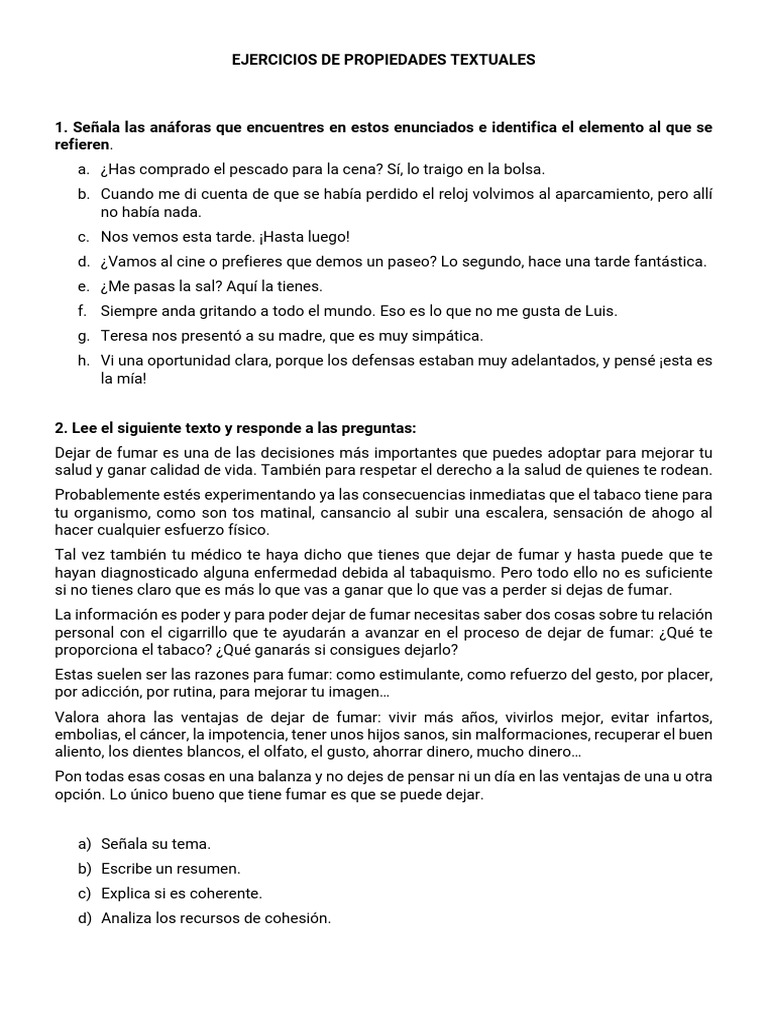 EJERCICIOS DE PROPIEDADES TEXTUALES

1. Señala las anáforas que encuentres en estos enunciados e identifica el elemento al que se refieren.

a. ¿Has comprado el pescado para la cena? Sí, lo traigo en la bolsa.
b. Cuando me di cuenta de que se había perdido el reloj volvimos al aparcamiento, pero allí no había nada.
c. Nos vemos esta tarde. ¡Hasta luego!
d. ¿Vamos al cine o prefieres que demos un paseo? Lo segundo, hace una tarde fantástica.
e. ¿Me pasas la sal? Aquí la tienes.
f. Siempre anda gritando a todo el mundo. Eso es lo que no me gusta de Luis.
g. Teresa nos presentó a su madre, que es muy simpática.
h. Vi una oportunidad clara, porque los defensas estaban muy adelantados, y pensé ¡esta es la mía!

2. Lee el siguiente texto y responde a las preguntas:

Dejar de fumar es una de las decisiones más importantes que puedes adoptar para mejorar tu salud y ganar calidad de vida. También para respetar el derecho a la salud de quienes te rodean.

Probablemente estés experimentando ya las consecuencias inmediatas que el tabaco tiene para tu organismo, como son tos matinal, cansancio al subir una escalera, sensación de ahogo al hacer cualquier esfuerzo físico.

Tal vez también tu médico te haya dicho que tienes que dejar de fumar y hasta puede que te hayan diagnosticado alguna enfermedad debida al tabaquismo. Pero todo ello no es suficiente si no tienes claro que es más lo que vas a ganar que lo que vas a perder si dejas de fumar.

La información es poder y para poder dejar de fumar necesitas saber dos cosas sobre tu relación personal con el cigarrillo que te ayudarán a avanzar en el proceso de dejar de fumar: ¿Qué te proporciona el tabaco? ¿Qué ganarás si consigues dejarlo?

Estas suelen ser las razones para fumar: como estimulante, como refuerzo del gesto, por placer, por adicción, por rutina, para mejorar tu imagen…

Valora ahora las ventajas de dejar de fumar: vivir más años, vivirlos mejor, evitar infartos, embolias, el cáncer, la impotencia, tener unos hijos sanos, sin malformaciones, recuperar el buen aliento, los dientes blancos, el olfato, el gusto, ahorrar dinero, mucho dinero…

Pon todas esas cosas en una balanza y no dejes de pensar ni un día en las ventajas de una u otra opción. Lo único bueno que tiene fumar es que se puede dejar.

a) Señala su tema.
b) Escribe un resumen.
c) Explica si es coherente.
d) Analiza los recursos de cohesión.